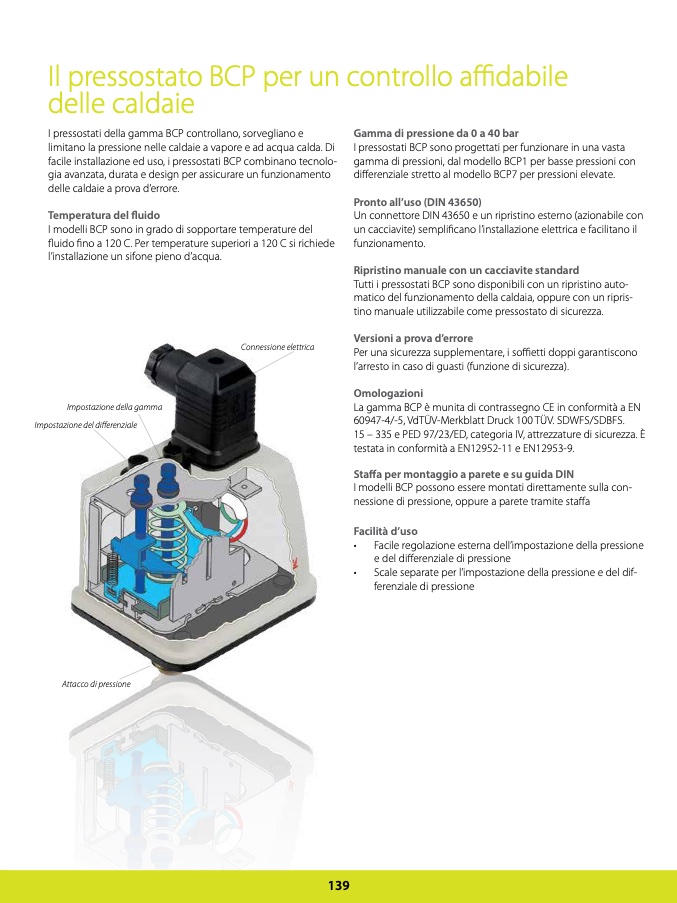 Il pressostato BCP per un controllo affidabile delle caldaie

I pressostati della gamma BCP controllano, sorvegliano e limitano la pressione nelle caldaie a vapore e ad acqua calda. Di facile installazione ed uso, i pressostati BCP combinano tecnologia avanzata, durata e design per assicurare un funzionamento delle caldaie a prova d'errore.

Temperatura del fluido
I modelli BCP sono in grado di sopportare temperature del fluido fino a 120 C. Per temperature superiori a 120 C si richiede l'installazione un sifone pieno d'acqua.

Connessione elettrica

Impostazione della gamma

Impostazione del differenziale

Attacco di pressione

Gamma di pressione da 0 a 40 bar
I pressostati BCP sono progettati per funzionare in una vasta gamma di pressioni, dal modello BCP1 per basse pressioni con differenziale stretto al modello BCP7 per pressioni elevate.

Pronto all'uso (DIN 43650)
Un connettore DIN 43650 e un ripristino esterno (azionabile con un cacciavite) semplificano l'installazione elettrica e facilitano il funzionamento.

Ripristino manuale con un cacciavite standard
Tutti i pressostati BCP sono disponibili con un ripristino automatico del funzionamento della caldaia, oppure con un ripristino manuale utilizzabile come pressostato di sicurezza.

Versioni a prova d'errore
Per una sicurezza supplementare, i soffietti doppi garantiscono l'arresto in caso di guasti (funzione di sicurezza).

Omologazioni
La gamma BCP è munita di contrassegno CE in conformità a EN 60947-4/-5, VdTÜV-Merkblatt Druck 100 TÜV. SDWFS/SDBFS. 15 – 335 e PED 97/23/ED, categoria IV, attrezzature di sicurezza. È testata in conformità a EN12952-11 e EN12953-9.

Staffa per montaggio a parete e su guida DIN
I modelli BCP possono essere montati direttamente sulla connessione di pressione, oppure a parete tramite staffa

Facilità d'uso
• Facile regolazione esterna dell'impostazione della pressione e del differenziale di pressione
• Scale separate per l'impostazione della pressione e del differenziale di pressione

139